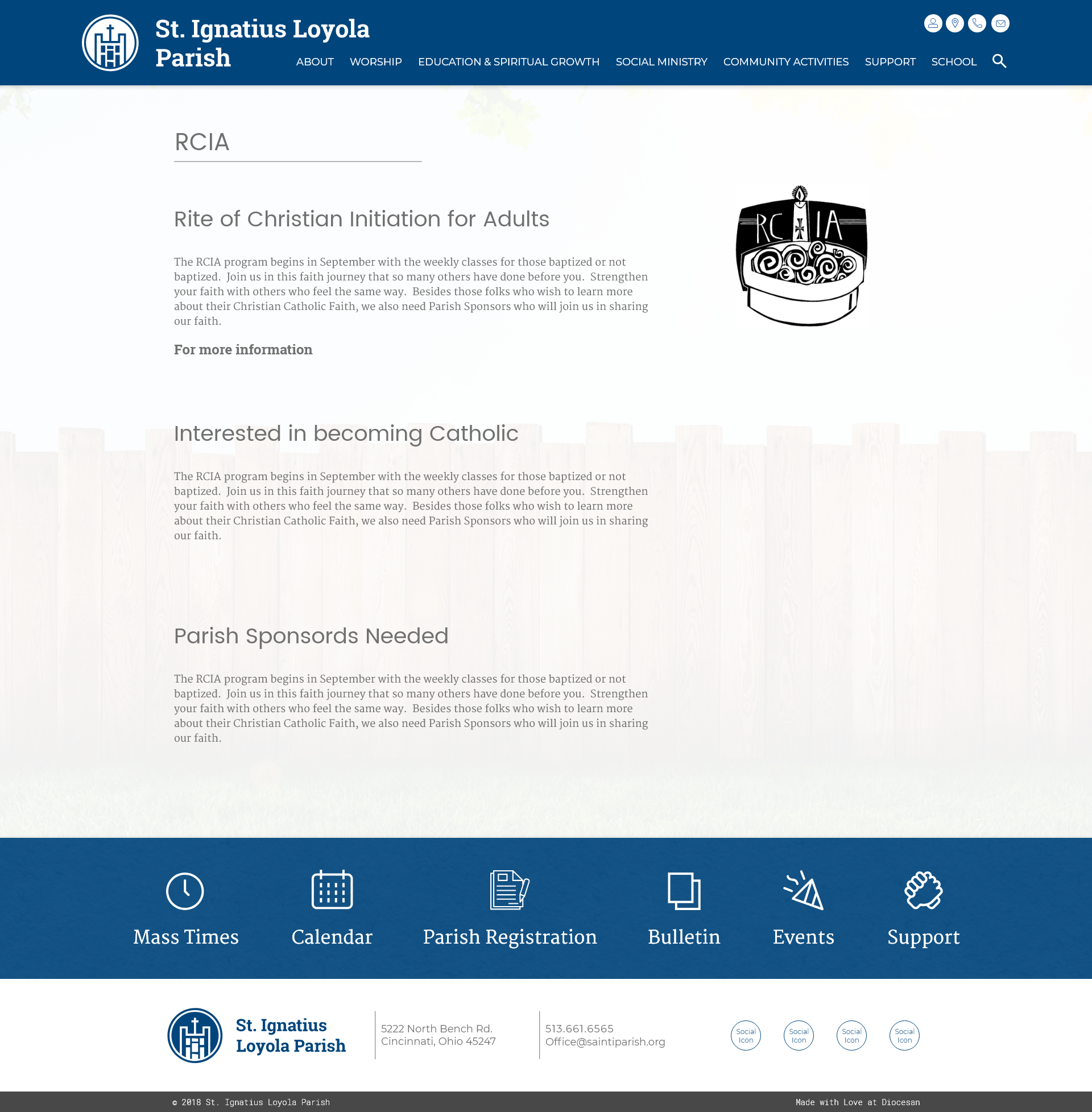 St. Ignatius Loyola Parish

ABOUT WORSHIP EDUCATION & SPIRITUAL GROWTH SOCIAL MINISTRY COMMUNITY ACTIVITIES SUPPORT SCHOOL

RCIA

Rite of Christian Initiation for Adults

RCIA

The RCIA program begins in September with the weekly classes for those baptized or not baptized. Join us in this faith journey that so many others have done before you. Strengthen your faith with others who feel the same way. Besides those folks who wish to learn more about their Christian Catholic Faith, we also need Parish Sponsors who will join us in sharing our faith.

For more information

Interested in becoming Catholic

The RCIA program begins in September with the weekly classes for those baptized or not baptized. Join us in this faith journey that so many others have done before you. Strengthen your faith with others who feel the same way. Besides those folks who wish to learn more about their Christian Catholic Faith, we also need Parish Sponsors who will join us in sharing our faith.

Parish Sponsords Needed

The RCIA program begins in September with the weekly classes for those baptized or not baptized. Join us in this faith journey that so many others have done before you. Strengthen your faith with others who feel the same way. Besides those folks who wish to learn more about their Christian Catholic Faith, we also need Parish Sponsors who will join us in sharing our faith.

Mass Times Calendar Parish Registration Bulletin Events Support

St. Ignatius Loyola Parish

5222 North Bench Rd.
Cincinnati, Ohio 45247

513.661.6565
Office@saintiparish.org

Social Icon Social Icon Social Icon Social Icon

© 2018 St. Ignatius Loyola Parish

Made with Love at Diocesan